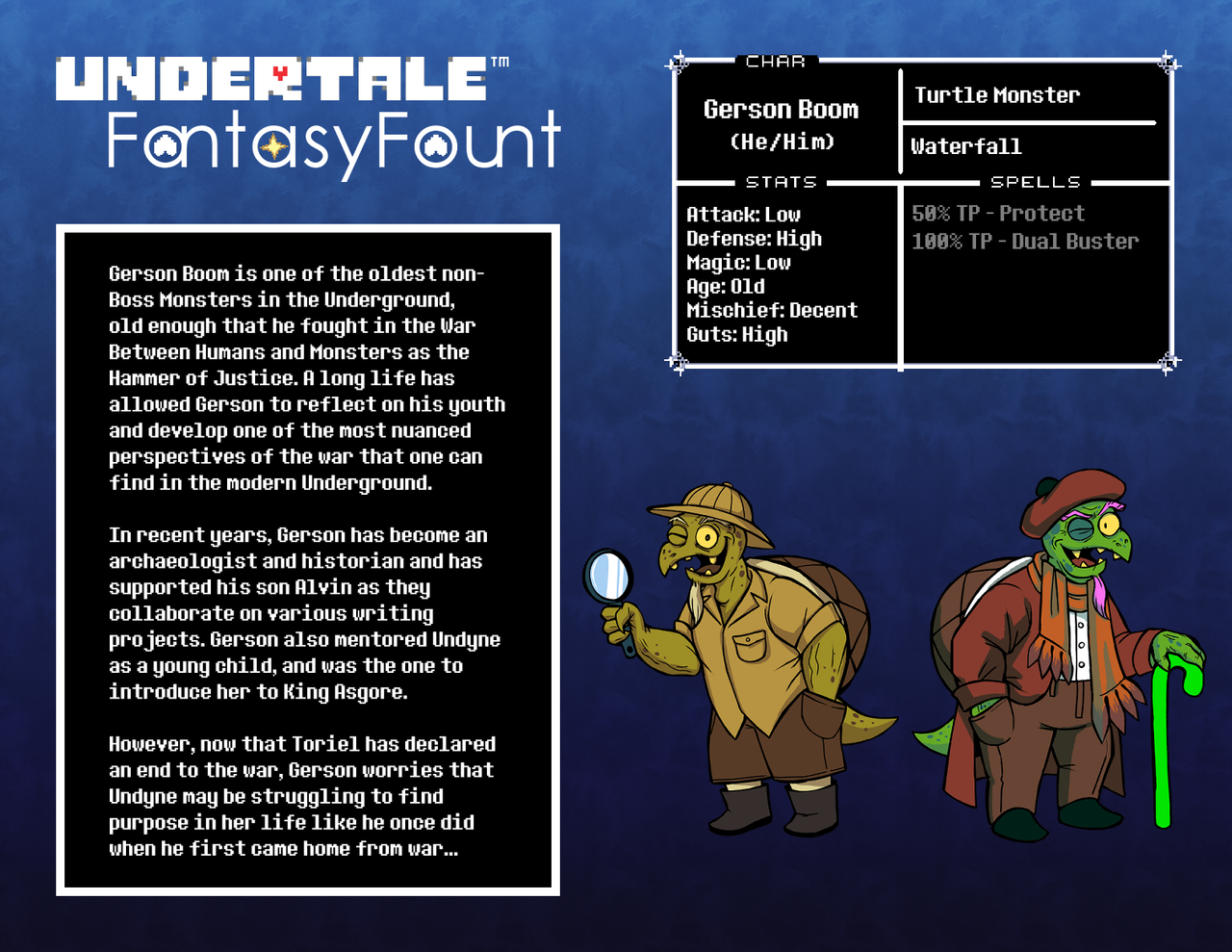 UNDERTALE™
FantasyFount

Gerson Boom is one of the oldest non-Boss Monsters in the Underground, old enough that he fought in the War Between Humans and Monsters as the Hammer of Justice. A long life has allowed Gerson to reflect on his youth and develop one of the most nuanced perspectives of the war that one can find in the modern Underground.

In recent years, Gerson has become an archaeologist and historian and has supported his son Alvin as they collaborate on various writing projects. Gerson also mentored Undyne as a young child, and was the one to introduce her to King Asgore.

However, now that Toriel has declared an end to the war, Gerson worries that Undyne may be struggling to find purpose in her life like he once did when he first came home from war...

CHAR
Gerson Boom
(He/Him)

Turtle Monster

Waterfall

STATS
Attack: Low
Defense: High
Magic: Low
Age: Old
Mischief: Decent
Guts: High

SPELLS
50% TP - Protect
100% TP - Dual Buster